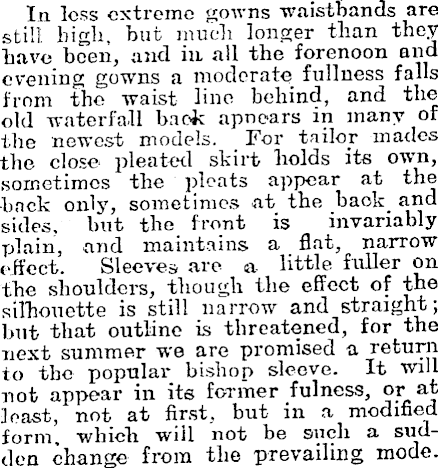 In less extreme gowns waistbands are still high, but much longer than they have been, and in all the forenoon and evening gowns a moderate fullness falls from the waist line behind, and the old waterfall back appears in many of the newest models. For tailor mades the close pleated skirt holds its own, sometimes the pleats appear at the back only, sometimes at the back and sides, but the front is invariably plain, and maintains a flat, narrow effect. Sleeves are a little fuller on the shoulders, though the effect of the silhouette is still narrow and straight; but that outline is threatened, for the next summer we are promised a return to the popular bishop sleeve. It will not appear in its former fulness, or at least, not at first, but in a modified form, which will not be such a sudden change from the prevailing mode.